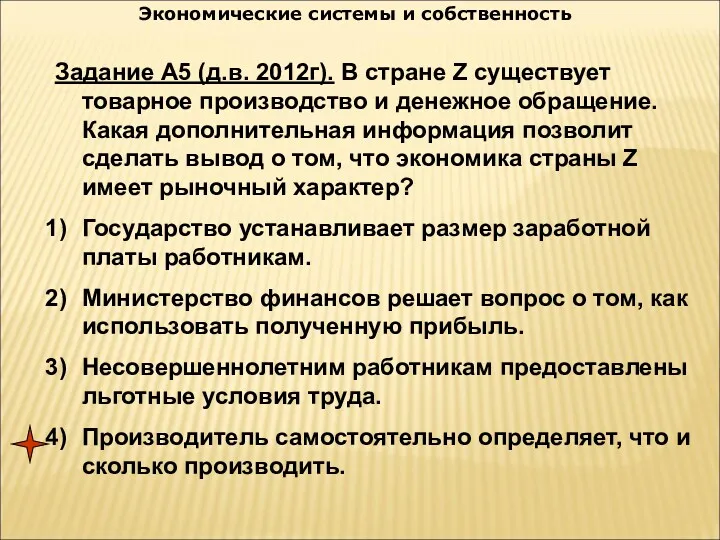 Экономические системы и собственность

Задание А5 (д.в. 2012г). В стране Z существует товарное производство и денежное обращение. Какая дополнительная информация позволит сделать вывод о том, что экономика страны Z имеет рыночный характер?

1) Государство устанавливает размер заработной платы работникам.

2) Министерство финансов решает вопрос о том, как использовать полученную прибыль.

3) Несовершеннолетним работникам предоставлены льготные условия труда.

4) Производитель самостоятельно определяет, что и сколько производить.